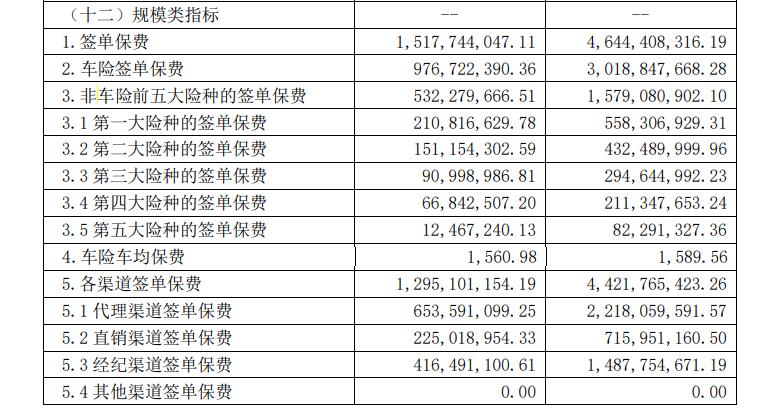 | （十二）规模类指标 | -- | -- |
|---|---|---|
| 1.签单保费 | 1,517,744,047.11 | 4,644,408,316.19 |
| 2.车险签单保费 | 976,722,390.36 | 3,018,847,668.28 |
| 3.非车险前五大险种的签单保费 | 532,279,666.51 | 1,579,080,902.10 |
| 3.1第一大险种的签单保费 | 210,816,629.78 | 558,306,929.31 |
| 3.2第二大险种的签单保费 | 151,154,302.59 | 432,489,999.96 |
| 3.3第三大险种的签单保费 | 90,998,986.81 | 294,644,992.23 |
| 3.4第四大险种的签单保费 | 66,842,507.20 | 211,347,653.24 |
| 3.5第五大险种的签单保费 | 12,467,240.13 | 82,291,327.36 |
| 4.车险车均保费 | 1,560.98 | 1,589.56 |
| 5.各渠道签单保费 | 1,295,101,154.19 | 4,421,765,423.26 |
| 5.1代理渠道签单保费 | 653,591,099.25 | 2,218,059,591.57 |
| 5.2直销渠道签单保费 | 225,018,954.33 | 715,951,160.50 |
| 5.3经纪渠道签单保费 | 416,491,100.61 | 1,487,754,671.19 |
| 5.4其他渠道签单保费 | 0.00 | 0.00 |